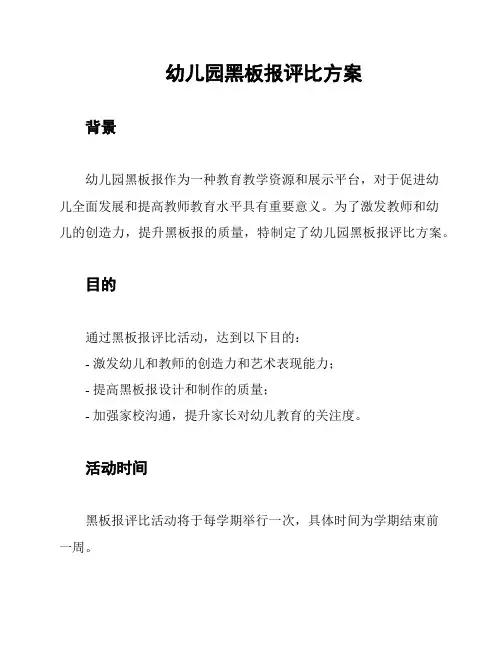 幼儿园黑板报评比方案

背景

幼儿园黑板报作为一种教育教学资源和展示平台，对于促进幼儿全面发展和提高教师教育水平具有重要意义。为了激发教师和幼儿的创造力，提升黑板报的质量，特制定了幼儿园黑板报评比方案。

目的

通过黑板报评比活动，达到以下目的：
- 激发幼儿和教师的创造力和艺术表现能力；
- 提高黑板报设计和制作的质量；
- 加强家校沟通，提升家长对幼儿教育的关注度。

活动时间

黑板报评比活动将于每学期举行一次，具体时间为学期结束前一周。